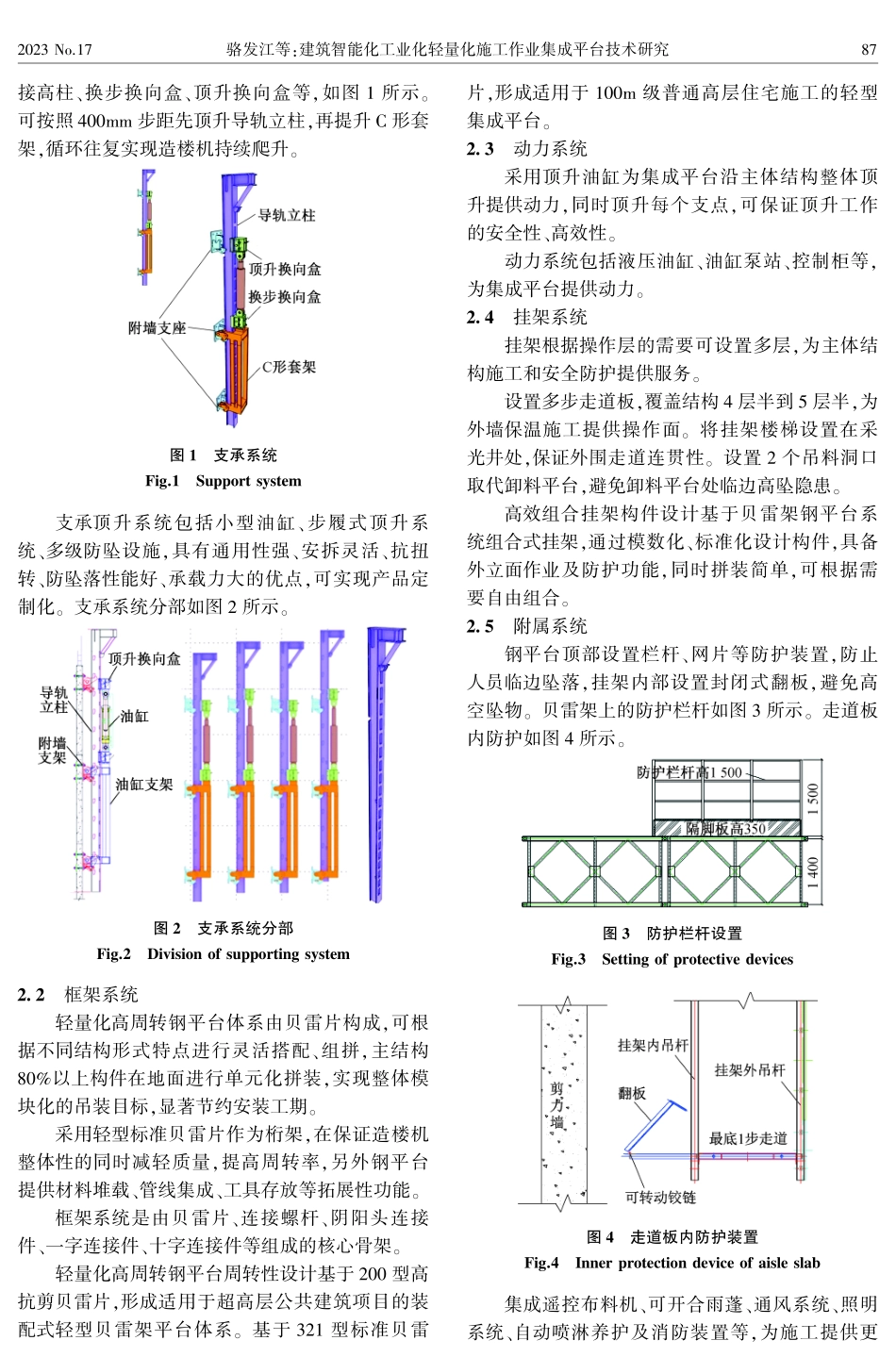 2023 No.17　　　　骆发江等:建筑智能化工业化轻量化施工作业集成平台技术研究　　　　87

接高柱、换步换向盒、顶升换向盒等,如图 1 所示。可按照 400mm 步距先顶升导轨立柱,再提升 C 形套架,循环往复实现造楼机持续爬升。

导轨立柱
顶升换向盒
换步换向盒
附墙支座
C形套架

图 1　支承系统
Fig.1　Support system

支承顶升系统包括小型油缸、步履式顶升系统、多级防坠设施,具有通用性强、安拆灵活、抗扭转、防坠落性能好、承载力大的优点,可实现产品定制化。支承系统分部如图 2 所示。

顶升换向盒
导轨立柱
油缸
附墙支架
油缸支架

图 2　支承系统分部
Fig.2　Division of supporting system

2.2　框架系统

轻量化高周转钢平台体系由贝雷片构成,可根据不同结构形式特点进行灵活搭配、组拼,主结构 80%以上构件在地面进行单元化拼装,实现整体模块化的吊装目标,显著节约安装工期。

采用轻型标准贝雷片作为桁架,在保证造楼机整体性的同时减轻质量,提高周转率,另外钢平台提供材料堆载、管线集成、工具存放等拓展性功能。

框架系统是由贝雷片、连接螺杆、阴阳头连接件、一字连接件、十字连接件等组成的核心骨架。

轻量化高周转钢平台周转性设计基于 200 型高抗剪贝雷片,形成适用于超高层公共建筑项目的装配式轻型贝雷架平台体系。基于 321 型标准贝雷片,形成适用于 100m 级普通高层住宅施工的轻型集成平台。

2.3　动力系统

采用顶升油缸为集成平台沿主体结构整体顶升提供动力,同时顶升每个支点,可保证顶升工作的安全性、高效性。

动力系统包括液压油缸、油缸泵站、控制柜等,为集成平台提供动力。

2.4　挂架系统

挂架根据操作层的需要可设置多层,为主体结构施工和安全防护提供服务。

设置多步走道板,覆盖结构 4 层半到 5 层半,为外墙保温施工提供操作面。将挂架楼梯设置在采光井处,保证外围走道连贯性。设置 2 个吊料洞口取代卸料平台,避免卸料平台处临边高坠隐患。

高效组合挂架构件设计基于贝雷架钢平台系统组合式挂架,通过模数化、标准化设计构件,具备外立面作业及防护功能,同时拼装简单,可根据需要自由组合。

2.5　附属系统

钢平台顶部设置栏杆、网片等防护装置,防止人员临边坠落,挂架内部设置封闭式翻板,避免高空坠物。贝雷架上的防护栏杆如图 3 所示。走道板内防护如图 4 所示。

防护栏杆高1 500
隔脚板高350
1 500
1 400

图 3　防护栏杆设置
Fig.3　Setting of protective devices

剪力墙
挂架内吊杆
挂架外吊杆
翻板
最底1步走道
可转动铰链

图 4　走道板内防护装置
Fig.4　Inner protection device of aisle slab

集成遥控布料机、可开合雨蓬、通风系统、照明系统、自动喷淋养护及消防装置等,为施工提供更